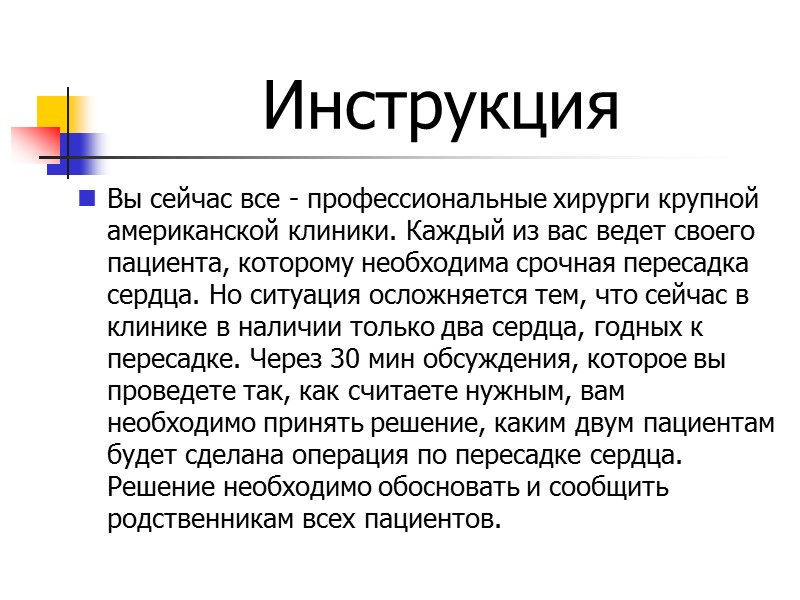 Инструкция

Вы сейчас все - профессиональные хирурги крупной американской клиники. Каждый из вас ведет своего пациента, которому необходима срочная пересадка сердца. Но ситуация осложняется тем, что сейчас в клинике в наличии только два сердца, годных к пересадке. Через 30 мин обсуждения, которое вы проведете так, как считаете нужным, вам необходимо принять решение, каким двум пациентам будет сделана операция по пересадке сердца. Решение необходимо обосновать и сообщить родственникам всех пациентов.